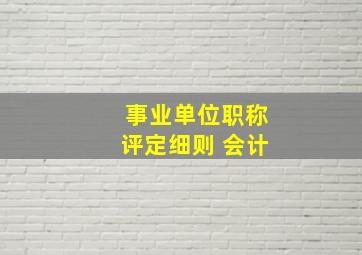 事业单位职称
评定细则 会计